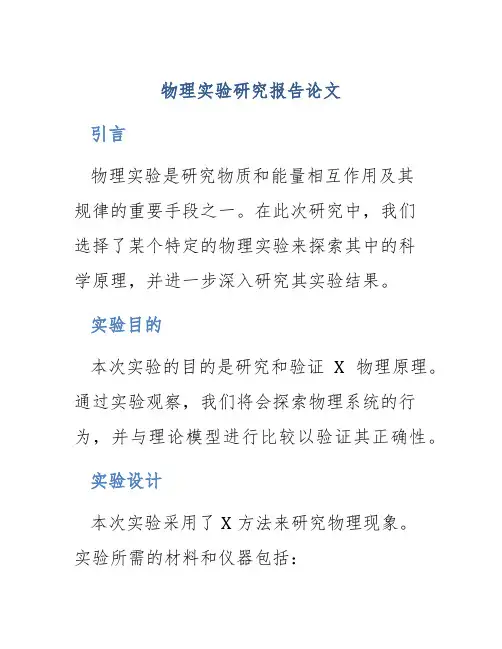 物理实验研究报告论文

引言

物理实验是研究物质和能量相互作用及其规律的重要手段之一。在此次研究中，我们选择了某个特定的物理实验来探索其中的科学原理，并进一步深入研究其实验结果。

实验目的

本次实验的目的是研究和验证 X 物理原理。通过实验观察，我们将会探索物理系统的行为，并与理论模型进行比较以验证其正确性。

实验设计

本次实验采用了 X 方法来研究物理现象。实验所需的材料和仪器包括：